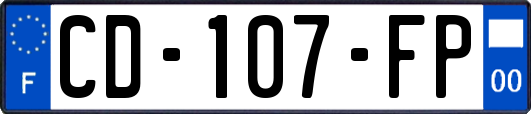 F

CD-107-FP

00